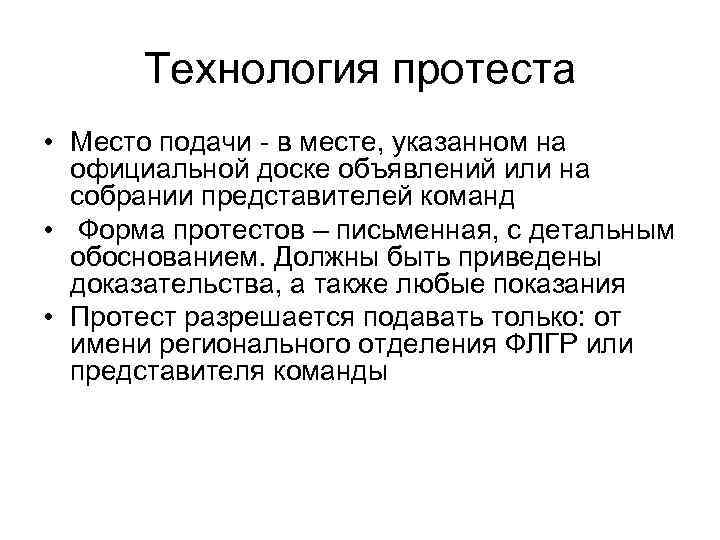 Технология протеста

• Место подачи - в месте, указанном на официальной доске объявлений или на собрании представителей команд
• Форма протестов – письменная, с детальным обоснованием. Должны быть приведены доказательства, а также любые показания
• Протест разрешается подавать только: от имени регионального отделения ФЛГР или представителя команды